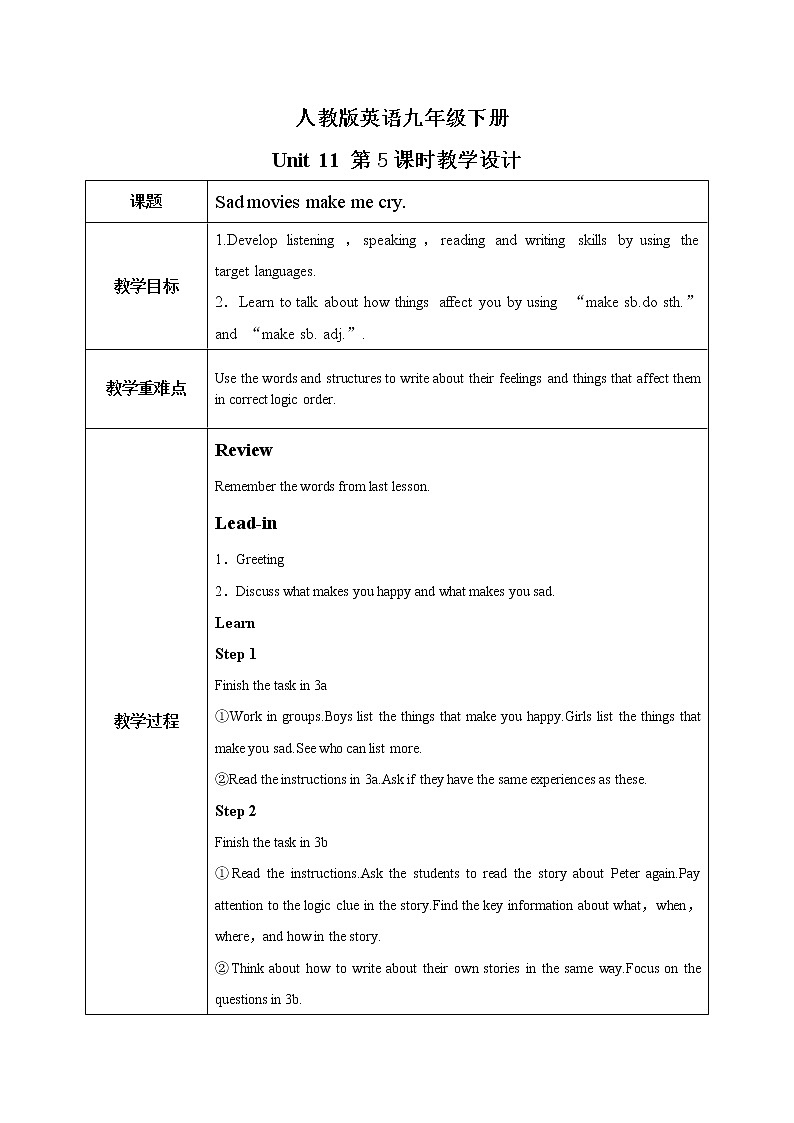 人教版英语九年级下册

Unit 11 第 5 课时教学设计

| 课题 | Sad movies make me cry. |
|---|---|
| 教学目标 | 1.Develop listening ， speaking ， reading and writing skills by using the target languages.<br>2．Learn to talk about how things affect you by using “make sb.do sth.” and “make sb. adj.”. |
| 教学重难点 | Use the words and structures to write about their feelings and things that affect them in correct logic order. |
| 教学过程 | **Review**<br>Remember the words from last lesson.<br>**Lead-in**<br>1．Greeting<br>2．Discuss what makes you happy and what makes you sad.<br>**Learn**<br>**Step 1**<br>Finish the task in 3a<br>①Work in groups.Boys list the things that make you happy.Girls list the things that make you sad.See who can list more.<br>②Read the instructions in 3a.Ask if they have the same experiences as these.<br>**Step 2**<br>Finish the task in 3b<br>①Read the instructions.Ask the students to read the story about Peter again.Pay attention to the logic clue in the story.Find the key information about what，when，where，and how in the story.<br>②Think about how to write about their own stories in the same way.Focus on the questions in 3b. |